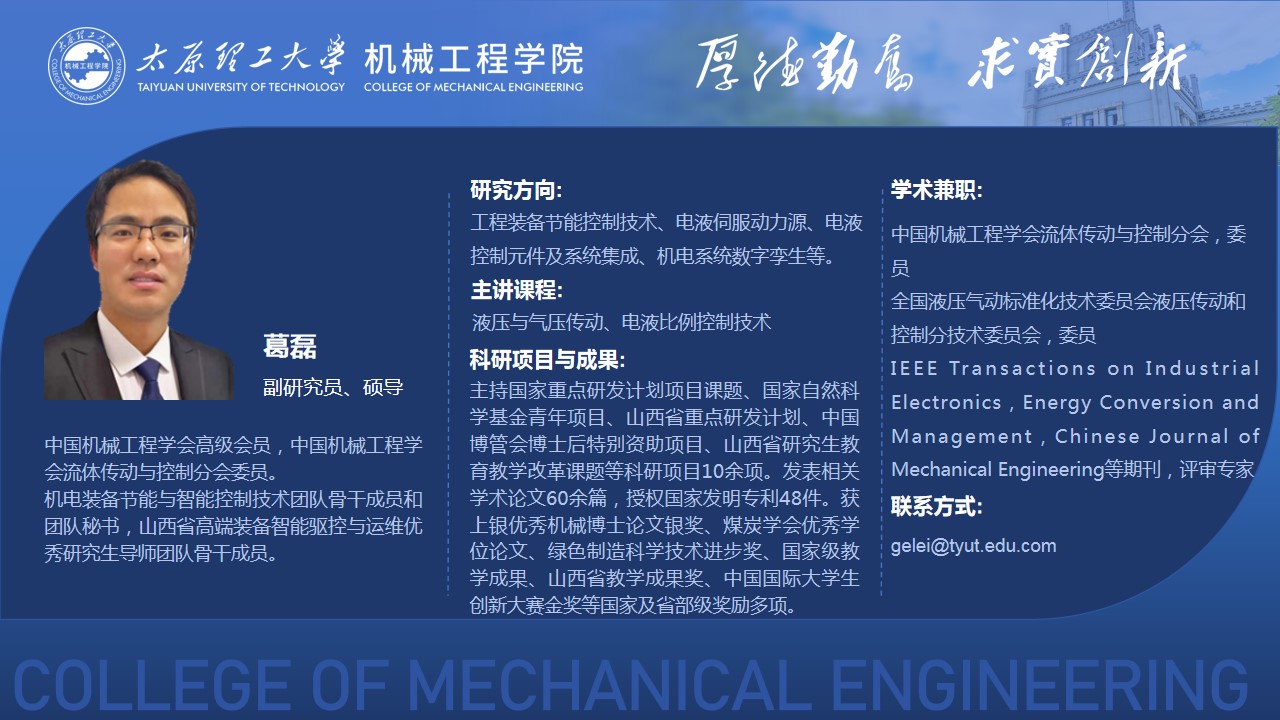 太原理工大学 TAIYUAN UNIVERSITY OF TECHNOLOGY
机械工程学院 COLLEGE OF MECHANICAL ENGINEERING

厚德勤奮 求實創新

葛磊
副研究员、硕导

中国机械工程学会高级会员，中国机械工程学会流体传动与控制分会委员。
机电装备节能与智能控制技术团队骨干成员和团队秘书，山西省高端装备智能驱控与运维优秀研究生导师团队骨干成员。

研究方向:
工程装备节能控制技术、电液伺服动力源、电液控制元件及系统集成、机电系统数字孪生等。

主讲课程:
液压与气压传动、电液比例控制技术

科研项目与成果:
主持国家重点研发计划项目课题、国家自然科学基金青年项目、山西省重点研发计划、中国博管会博士后特别资助项目、山西省研究生教育教学改革课题等科研项目10余项。发表相关学术论文60余篇，授权国家发明专利48件。获上银优秀机械博士论文银奖、煤炭学会优秀学位论文、绿色制造科学技术进步奖、国家级教学成果、山西省教学成果奖、中国国际大学生创新大赛金奖等国家及省部级奖励多项。

学术兼职:
中国机械工程学会流体传动与控制分会，委员
全国液压气动标准化技术委员会液压传动和控制分技术委员会，委员
IEEE Transactions on Industrial Electronics，Energy Conversion and Management，Chinese Journal of Mechanical Engineering等期刊，评审专家

联系方式:
gelei@tyut.edu.com

COLLEGE OF MECHANICAL ENGINEERING